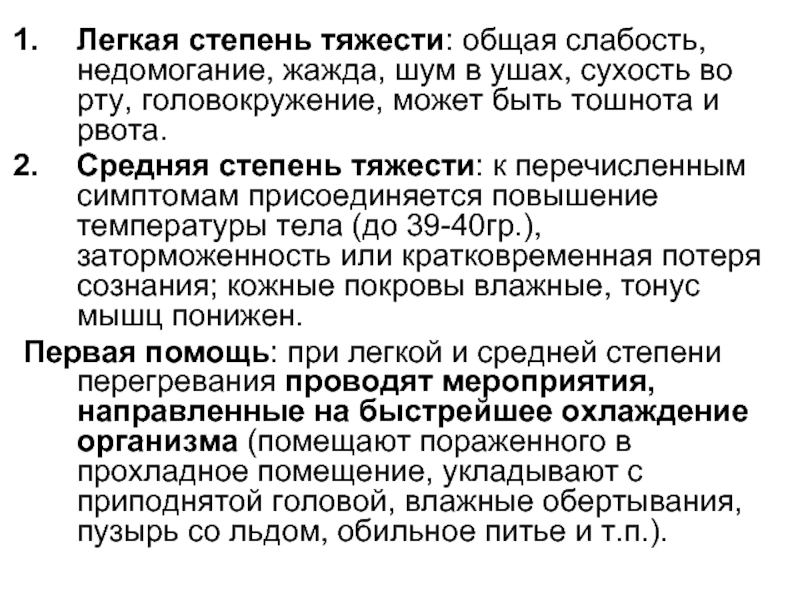 1. Легкая степень тяжести: общая слабость, недомогание, жажда, шум в ушах, сухость во рту, головокружение, может быть тошнота и рвота.

2. Средняя степень тяжести: к перечисленным симптомам присоединяется повышение температуры тела (до 39-40гр.), заторможенность или кратковременная потеря сознания; кожные покровы влажные, тонус мышц понижен.

Первая помощь: при легкой и средней степени перегревания проводят мероприятия, направленные на быстрейшее охлаждение организма (помещают пораженного в прохладное помещение, укладывают с приподнятой головой, влажные обертывания, пузырь со льдом, обильное питье и т.п.).